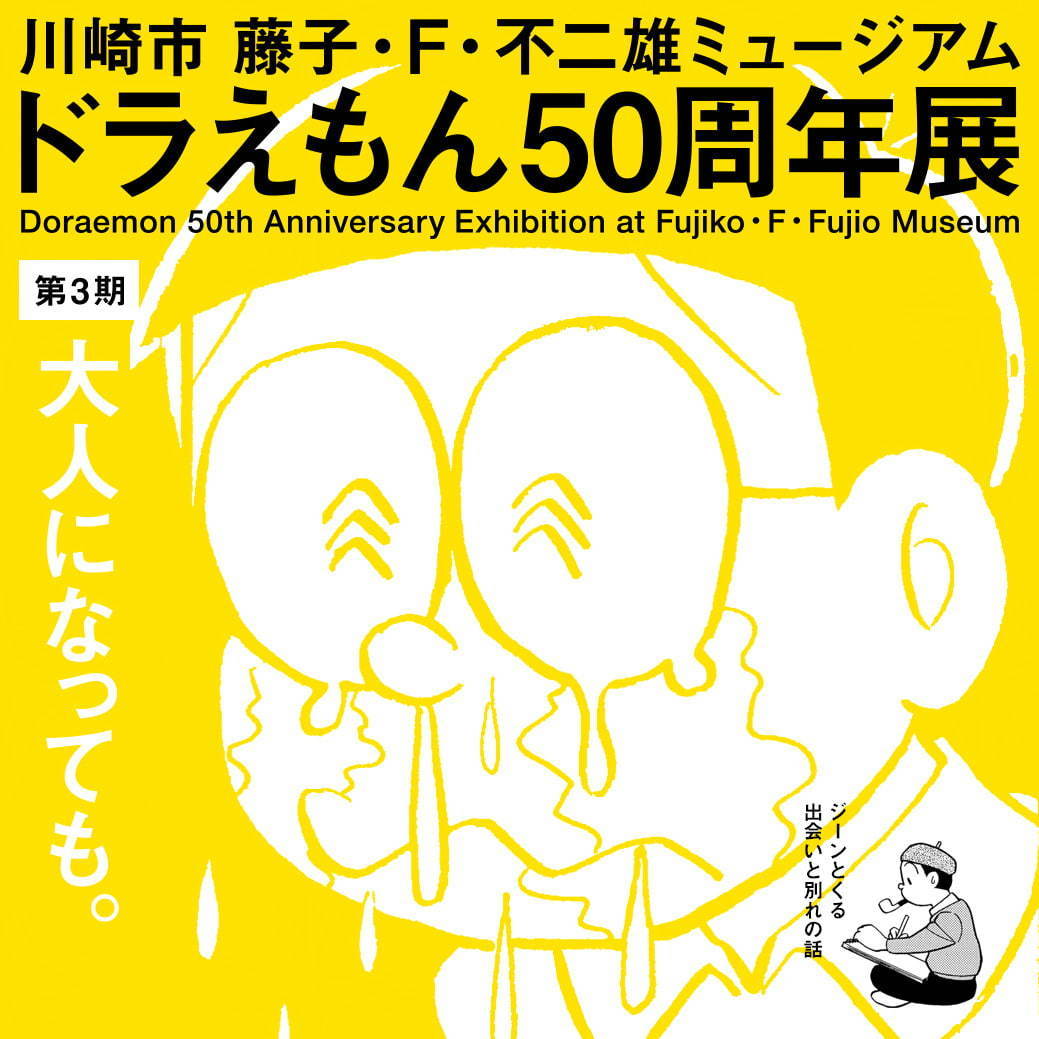 川崎市 藤子・F・不二雄ミュージアム
ドラえもん50周年展
Doraemon 50th Anniversary Exhibition at Fujiko・F・Fujio Museum

第3期

大人になっても。

ジーンとくる
出会いと別れの話